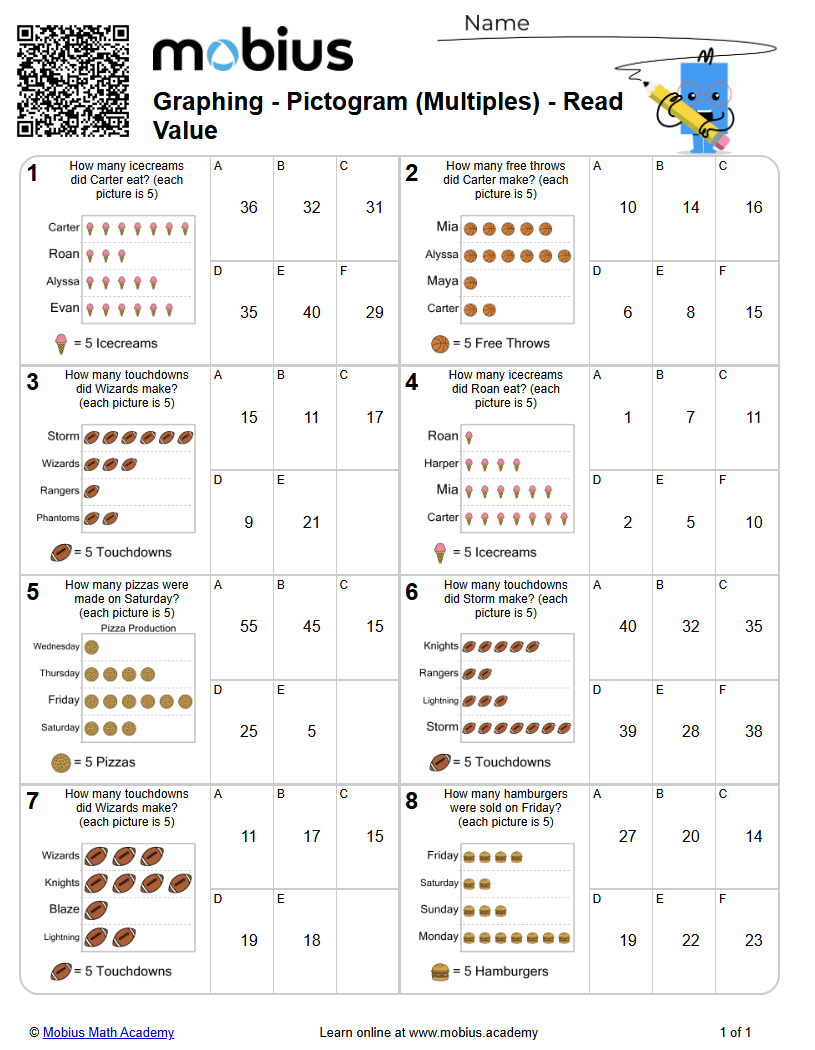 Name

mobius

Graphing - Pictogram (Multiples) - Read Value

1
How many icecreams did Carter eat? (each picture is 5)

Carter
Roan
Alyssa
Evan

= 5 Icecreams

A
36
B
32
C
31
D
35
E
40
F
29

2
How many free throws did Carter make? (each picture is 5)

Mia
Alyssa
Maya
Carter

= 5 Free Throws

A
10
B
14
C
16
D
6
E
8
F
15

3
How many touchdowns did Wizards make? (each picture is 5)

Storm
Wizards
Rangers
Phantoms

= 5 Touchdowns

A
15
B
11
C
17
D
9
E
21

4
How many icecreams did Roan eat? (each picture is 5)

Roan
Harper
Mia
Carter

= 5 Icecreams

A
1
B
7
C
11
D
2
E
5
F
10

5
How many pizzas were made on Saturday? (each picture is 5)

Pizza Production
Wednesday
Thursday
Friday
Saturday

= 5 Pizzas

A
55
B
45
C
15
D
25
E
5

6
How many touchdowns did Storm make? (each picture is 5)

Knights
Rangers
Lightning
Storm

= 5 Touchdowns

A
40
B
32
C
35
D
39
E
28
F
38

7
How many touchdowns did Wizards make? (each picture is 5)

Wizards
Knights
Blaze
Lightning

= 5 Touchdowns

A
11
B
17
C
15
D
19
E
18

8
How many hamburgers were sold on Friday? (each picture is 5)

Friday
Saturday
Sunday
Monday

= 5 Hamburgers

A
27
B
20
C
14
D
19
E
22
F
23

© Mobius Math Academy
Learn online at www.mobius.academy
1 of 1